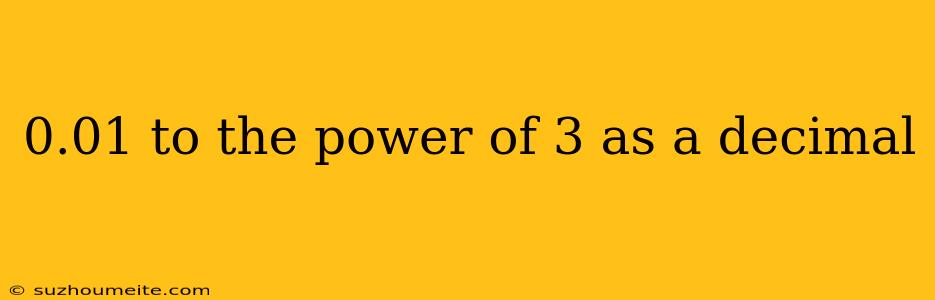 0.01 to the power of 3 as a decimal

© suzhoumeite.com